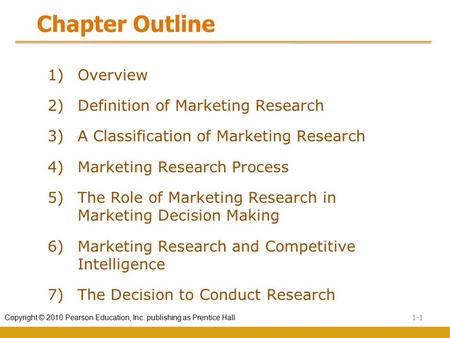 Chapter Outline

1) Overview

2) Definition of Marketing Research

3) A Classification of Marketing Research

4) Marketing Research Process

5) The Role of Marketing Research in Marketing Decision Making

6) Marketing Research and Competitive Intelligence

7) The Decision to Conduct Research

Copyright © 2010 Pearson Education, Inc. publishing as Prentice Hall

1-1